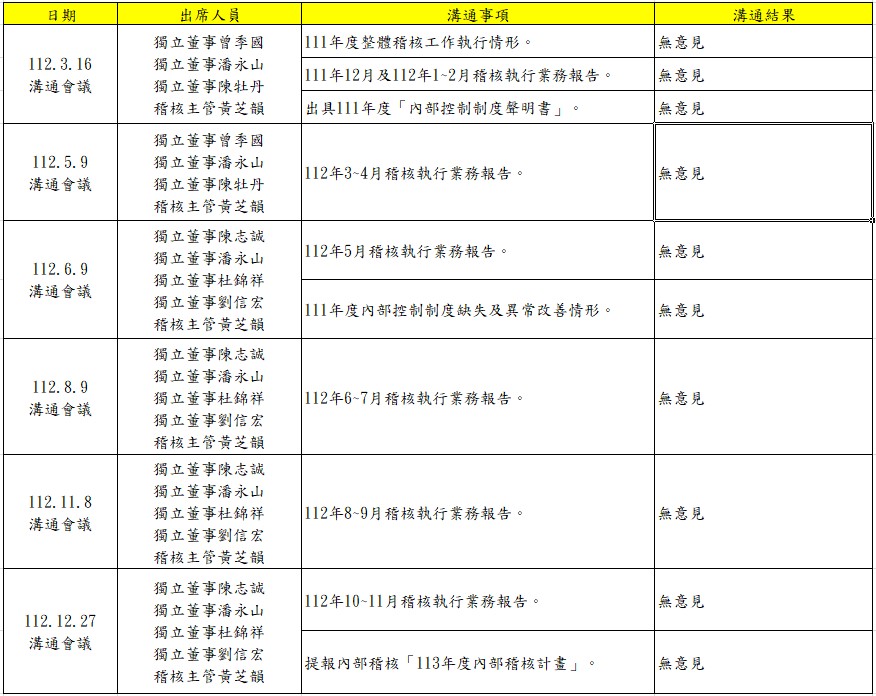 | 日期 | 出席人員 | 溝通事項 | 溝通結果 |
|---|---|---|---|
| 112.3.16 溝通會議 | 獨立董事曾季國 獨立董事潘永山 獨立董事陳牡丹 稽核主管黃芝韻 | 111年度整體稽核工作執行情形。 | 無意見 |
| | | 111年12月及112年1~2月稽核執行業務報告。 | 無意見 |
| | | 出具111年度「內部控制制度聲明書」。 | 無意見 |
| 112.5.9 溝通會議 | 獨立董事曾季國 獨立董事潘永山 獨立董事陳牡丹 稽核主管黃芝韻 | 112年3~4月稽核執行業務報告。 | 無意見 |
| 112.6.9 溝通會議 | 獨立董事陳志誠 獨立董事潘永山 獨立董事杜錦祥 獨立董事劉信宏 稽核主管黃芝韻 | 112年5月稽核執行業務報告。 | 無意見 |
| | | 111年度內部控制制度缺失及異常改善情形。 | 無意見 |
| 112.8.9 溝通會議 | 獨立董事陳志誠 獨立董事潘永山 獨立董事杜錦祥 獨立董事劉信宏 稽核主管黃芝韻 | 112年6~7月稽核執行業務報告。 | 無意見 |
| 112.11.8 溝通會議 | 獨立董事陳志誠 獨立董事潘永山 獨立董事杜錦祥 獨立董事劉信宏 稽核主管黃芝韻 | 112年8~9月稽核執行業務報告。 | 無意見 |
| 112.12.27 溝通會議 | 獨立董事陳志誠 獨立董事潘永山 獨立董事杜錦祥 獨立董事劉信宏 稽核主管黃芝韻 | 112年10~11月稽核執行業務報告。 | 無意見 |
| | | 提報內部稽核「113年度內部稽核計畫」。 | 無意見 |